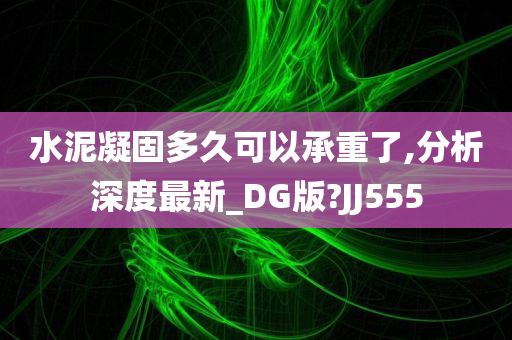 水泥凝固多久可以承重了,分析深度最新_DG版?JJ555